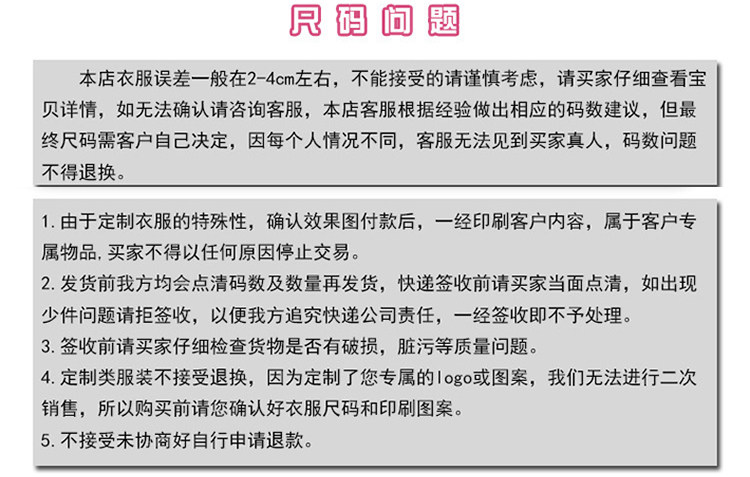 尺码问题

本店衣服误差一般在2-4cm左右，不能接受的请谨慎考虑，请买家仔细查看宝贝详情，如无法确认请咨询客服，本店客服根据经验做出相应的码数建议，但最终尺码需客户自己决定，因每个人情况不同，客服无法见到买家真人，码数问题不得退换。

1.由于定制衣服的特殊性，确认效果图付款后，一经印刷客户内容，属于客户专属物品,买家不得以任何原因停止交易。

2.发货前我方均会点清码数及数量再发货，快递签收前请买家当面点清，如出现少件问题请拒签收，以便我方追究快递公司责任，一经签收即不予处理。

3.签收前请买家仔细检查货物是否有破损，脏污等质量问题。

4.定制类服装不接受退换，因为定制了您专属的logo或图案，我们无法进行二次销售，所以购买前请您确认好衣服尺码和印刷图案。

5.不接受未协商好自行申请退款。